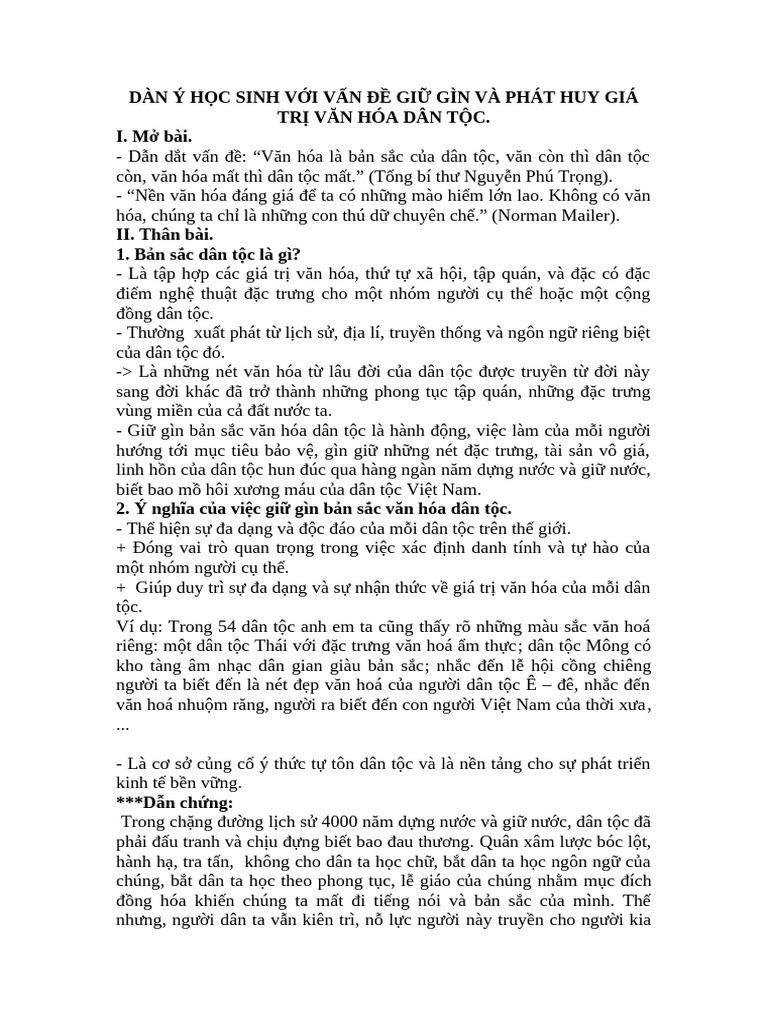 DÀN Ý HỌC SINH VỚI VẤN ĐỀ GIỮ GÌN VÀ PHÁT HUY GIÁ TRỊ VĂN HÓA DÂN TỘC.

I. Mở bài.

- Dẫn dắt vấn đề: “Văn hóa là bản sắc của dân tộc, văn còn thì dân tộc còn, văn hóa mất thì dân tộc mất.” (Tổng bí thư Nguyễn Phú Trọng).

- “Nền văn hóa đáng giá để ta có những mào hiểm lớn lao. Không có văn hóa, chúng ta chỉ là những con thú dữ chuyên chế.” (Norman Mailer).

II. Thân bài.

1. Bản sắc dân tộc là gì?

- Là tập hợp các giá trị văn hóa, thứ tự xã hội, tập quán, và đặc có đặc điểm nghệ thuật đặc trưng cho một nhóm người cụ thể hoặc một cộng đồng dân tộc.

- Thường xuất phát từ lịch sử, địa lí, truyền thống và ngôn ngữ riêng biệt của dân tộc đó.

-> Là những nét văn hóa từ lâu đời của dân tộc được truyền từ đời này sang đời khác đã trở thành những phong tục tập quán, những đặc trưng vùng miền của cả đất nước ta.

- Giữ gìn bản sắc văn hóa dân tộc là hành động, việc làm của mỗi người hướng tới mục tiêu bảo vệ, gìn giữ những nét đặc trưng, tài sản vô giá, linh hồn của dân tộc hun đúc qua hàng ngàn năm dựng nước và giữ nước, biết bao mồ hôi xương máu của dân tộc Việt Nam.

2. Ý nghĩa của việc giữ gìn bản sắc văn hóa dân tộc.

- Thể hiện sự đa dạng và độc đáo của mỗi dân tộc trên thế giới.

+ Đóng vai trò quan trọng trong việc xác định danh tính và tự hào của một nhóm người cụ thể.

+ Giúp duy trì sự đa dạng và sự nhận thức về giá trị văn hóa của mỗi dân tộc.

Ví dụ: Trong 54 dân tộc anh em ta cũng thấy rõ những màu sắc văn hoá riêng: một dân tộc Thái với đặc trưng văn hoá ẩm thực; dân tộc Mông có kho tàng âm nhạc dân gian giàu bản sắc; nhắc đến lễ hội cồng chiêng người ta biết đến là nét đẹp văn hoá của người dân tộc Ê – đê, nhắc đến văn hoá nhuộm răng, người ra biết đến con người Việt Nam của thời xưa, ...

- Là cơ sở củng cố ý thức tự tôn dân tộc và là nền tảng cho sự phát triển kinh tế bền vững.

***Dẫn chứng:

Trong chặng đường lịch sử 4000 năm dựng nước và giữ nước, dân tộc đã phải đấu tranh và chịu đựng biết bao đau thương. Quân xâm lược bóc lột, hành hạ, tra tấn, không cho dân ta học chữ, bắt dân ta học ngôn ngữ của chúng, bắt dân ta học theo phong tục, lễ giáo của chúng nhằm mục đích đồng hóa khiến chúng ta mất đi tiếng nói và bản sắc của mình. Thế nhưng, người dân ta vẫn kiên trì, nỗ lực người này truyền cho người kia